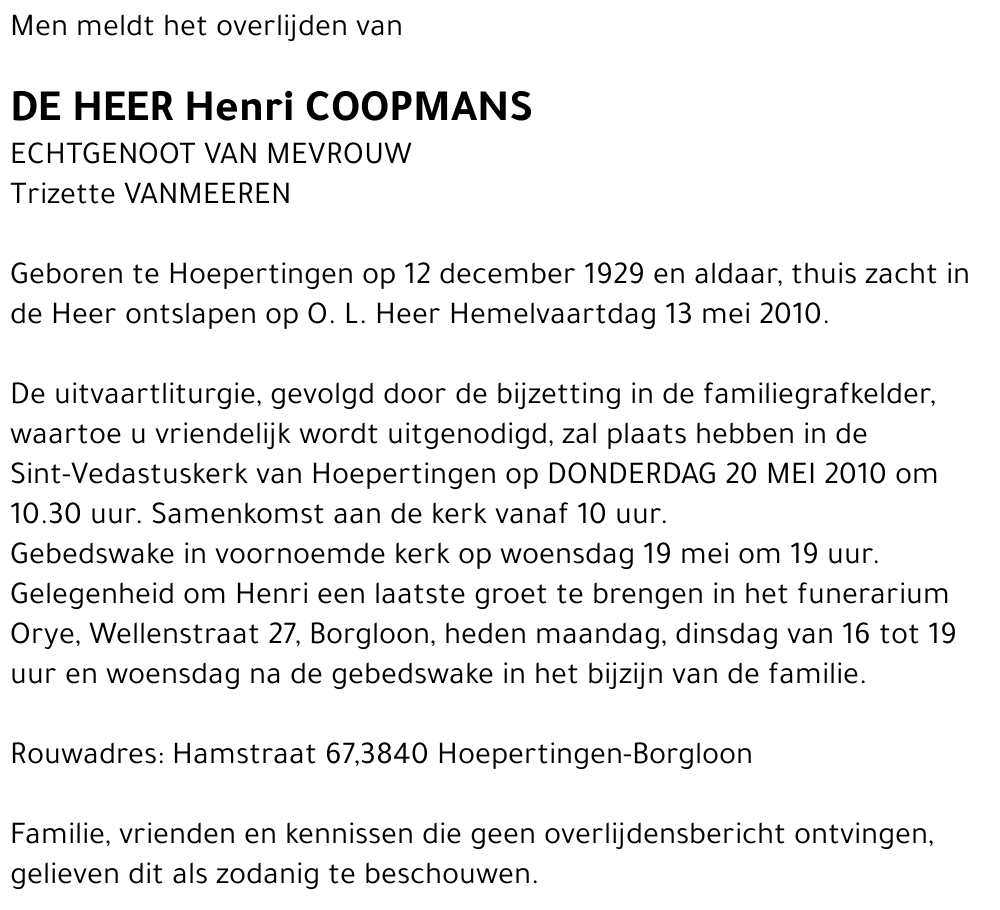 Men meldt het overlijden van

DE HEER Henri COOPMANS
ECHTGENOOT VAN MEVROUW
Trizette VANMEEREN

Geboren te Hoepertingen op 12 december 1929 en aldaar, thuis zacht in de Heer ontslapen op O. L. Heer Hemelvaartdag 13 mei 2010.

De uitvaartliturgie, gevolgd door de bijzetting in de familiegrafkelder, waartoe u vriendelijk wordt uitgenodigd, zal plaats hebben in de Sint-Vedastuskerk van Hoepertingen op DONDERDAG 20 MEI 2010 om 10.30 uur. Samenkomst aan de kerk vanaf 10 uur.
Gebedswake in voornoemde kerk op woensdag 19 mei om 19 uur.
Gelegenheid om Henri een laatste groet te brengen in het funerarium Orye, Wellenstraat 27, Borgloon, heden maandag, dinsdag van 16 tot 19 uur en woensdag na de gebedswake in het bijzijn van de familie.

Rouwadres: Hamstraat 67,3840 Hoepertingen-Borgloon

Familie, vrienden en kennissen die geen overlijdensbericht ontvingen, gelieven dit als zodanig te beschouwen.